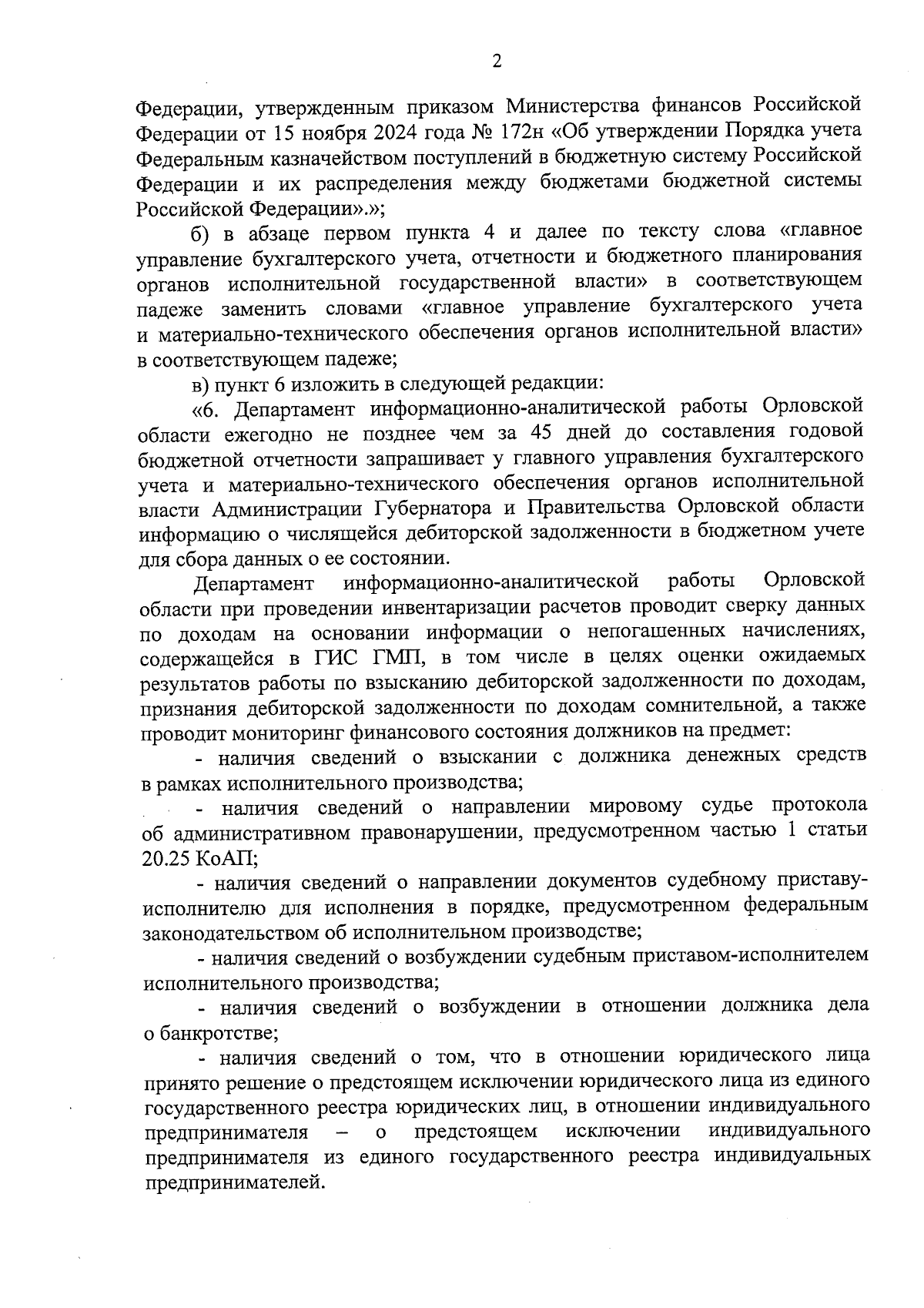 2

Федерации, утвержденным приказом Министерства финансов Российской Федерации от 15 ноября 2024 года № 172н «Об утверждении Порядка учета Федеральным казначейством поступлений в бюджетную систему Российской Федерации и их распределения между бюджетами бюджетной системы Российской Федерации».»;

б) в абзаце первом пункта 4 и далее по тексту слова «главное управление бухгалтерского учета, отчетности и бюджетного планирования органов исполнительной государственной власти» в соответствующем падеже заменить словами «главное управление бухгалтерского учета и материально-технического обеспечения органов исполнительной власти» в соответствующем падеже;

в) пункт 6 изложить в следующей редакции:

«6. Департамент информационно-аналитической работы Орловской области ежегодно не позднее чем за 45 дней до составления годовой бюджетной отчетности запрашивает у главного управления бухгалтерского учета и материально-технического обеспечения органов исполнительной власти Администрации Губернатора и Правительства Орловской области информацию о числящейся дебиторской задолженности в бюджетном учете для сбора данных о ее состоянии.

Департамент информационно-аналитической работы Орловской области при проведении инвентаризации расчетов проводит сверку данных по доходам на основании информации о непогашенных начислениях, содержащейся в ГИС ГМП, в том числе в целях оценки ожидаемых результатов работы по взысканию дебиторской задолженности по доходам, признания дебиторской задолженности по доходам сомнительной, а также проводит мониторинг финансового состояния должников на предмет:

- наличия сведений о взыскании с должника денежных средств в рамках исполнительного производства;

- наличия сведений о направлении мировому судье протокола об административном правонарушении, предусмотренном частью 1 статьи 20.25 КоАП;

- наличия сведений о направлении документов судебному приставу-исполнителю для исполнения в порядке, предусмотренном федеральным законодательством об исполнительном производстве;

- наличия сведений о возбуждении судебным приставом-исполнителем исполнительного производства;

- наличия сведений о возбуждении в отношении должника дела о банкротстве;

- наличия сведений о том, что в отношении юридического лица принято решение о предстоящем исключении юридического лица из единого государственного реестра юридических лиц, в отношении индивидуального предпринимателя – о предстоящем исключении индивидуального предпринимателя из единого государственного реестра индивидуальных предпринимателей.